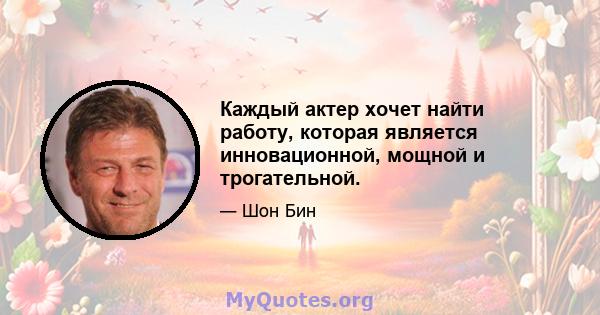 Каждый актер хочет найти работу, которая является инновационной, мощной и трогательной.

— Шон Бин

MyQuotes.org